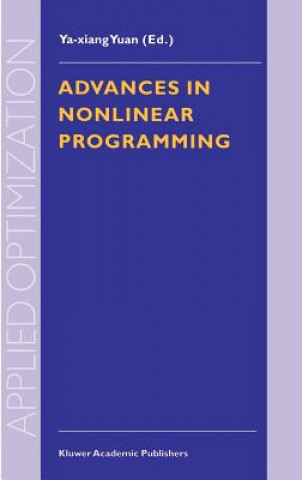 APPLIED OPTIMIZATION

Ya-xiang Yuan (Ed.)

ADVANCES IN NONLINEAR PROGRAMMING

Kluwer Academic Publishers